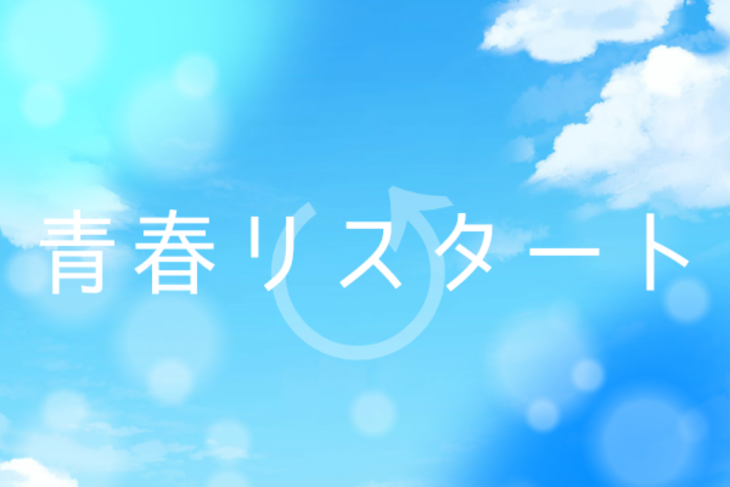 青春リスタート